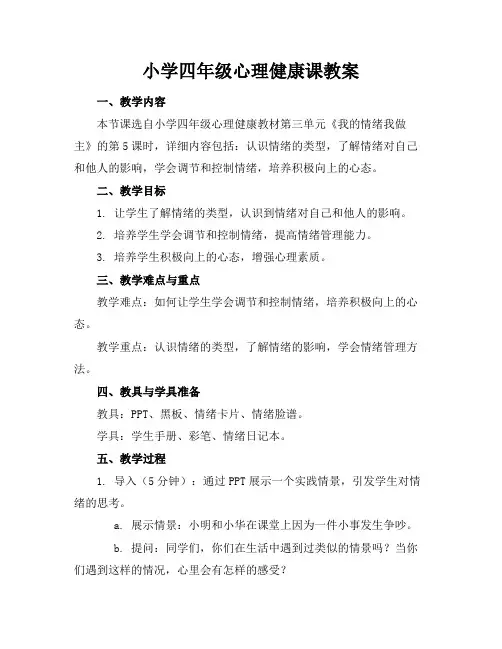 小学四年级心理健康课教案

一、教学内容

本节课选自小学四年级心理健康教材第三单元《我的情绪我做主》的第5课时，详细内容包括：认识情绪的类型，了解情绪对自己和他人的影响，学会调节和控制情绪，培养积极向上的心态。

二、教学目标

1. 让学生了解情绪的类型，认识到情绪对自己和他人的影响。

2. 培养学生学会调节和控制情绪，提高情绪管理能力。

3. 培养学生积极向上的心态，增强心理素质。

三、教学难点与重点

教学难点：如何让学生学会调节和控制情绪，培养积极向上的心态。

教学重点：认识情绪的类型，了解情绪的影响，学会情绪管理方法。

四、教具与学具准备

教具：PPT、黑板、情绪卡片、情绪脸谱。

学具：学生手册、彩笔、情绪日记本。

五、教学过程

1. 导入（5分钟）：通过PPT展示一个实践情景，引发学生对情绪的思考。

a. 展示情景：小明和小华在课堂上因为一件小事发生争吵。

b. 提问：同学们，你们在生活中遇到过类似的情景吗？当你们遇到这样的情况，心里会有怎样的感受？